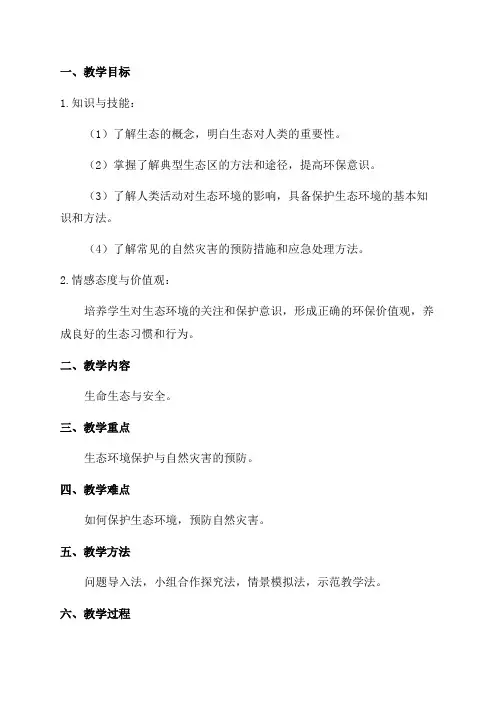 一、教学目标

1.知识与技能：

（1）了解生态的概念，明白生态对人类的重要性。

（2）掌握了解典型生态区的方法和途径，提高环保意识。

（3）了解人类活动对生态环境的影响，具备保护生态环境的基本知识和方法。

（4）了解常见的自然灾害的预防措施和应急处理方法。

2.情感态度与价值观：

培养学生对生态环境的关注和保护意识，形成正确的环保价值观，养成良好的生态习惯和行为。

二、教学内容

生命生态与安全。

三、教学重点

生态环境保护与自然灾害的预防。

四、教学难点

如何保护生态环境，预防自然灾害。

五、教学方法

问题导入法，小组合作探究法，情景模拟法，示范教学法。

六、教学过程